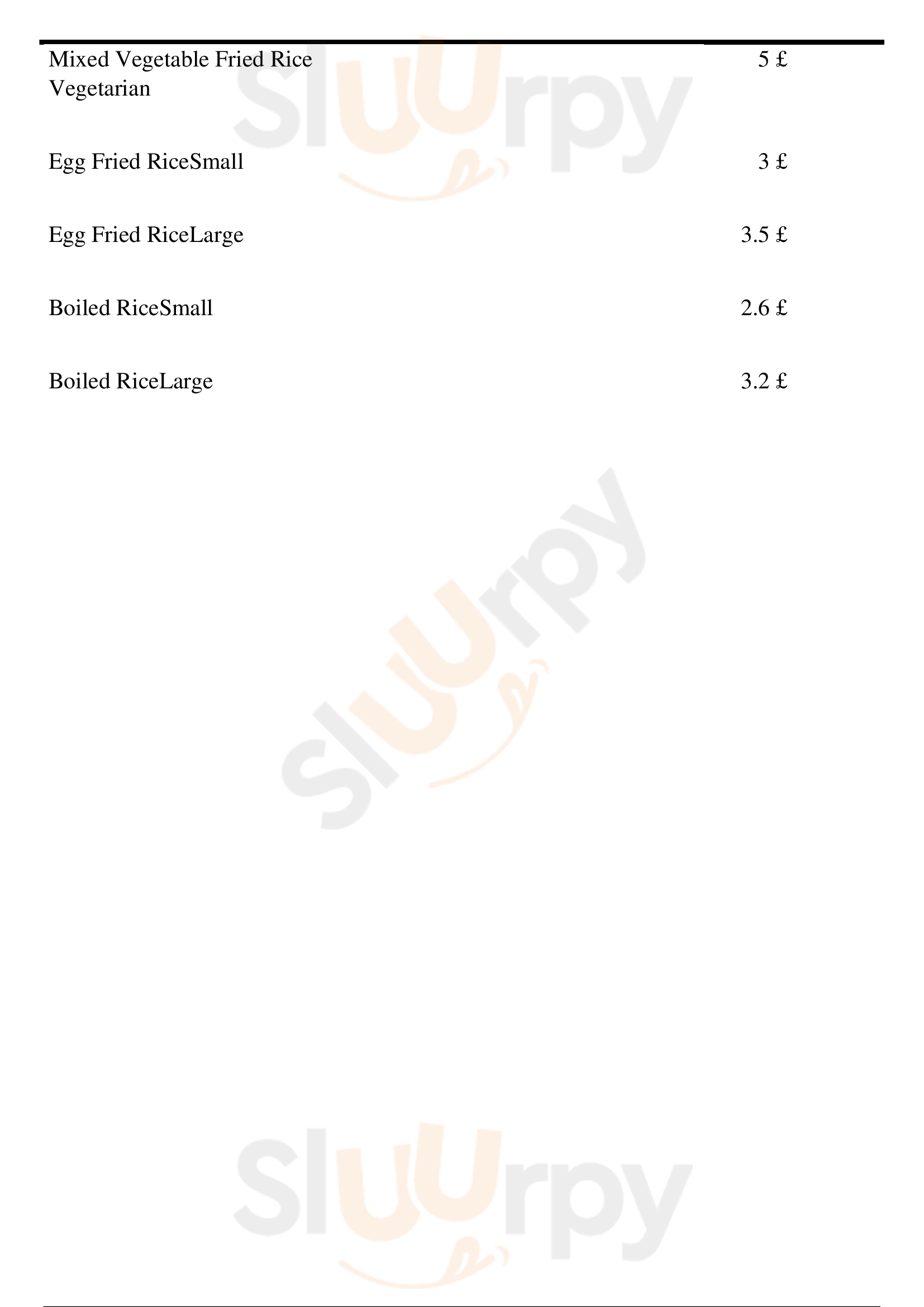 Mixed Vegetable Fried Rice
Vegetarian
5 £

Egg Fried RiceSmall
3 £

Egg Fried RiceLarge
3.5 £

Boiled RiceSmall
2.6 £

Boiled RiceLarge
3.2 £

Sluurpy